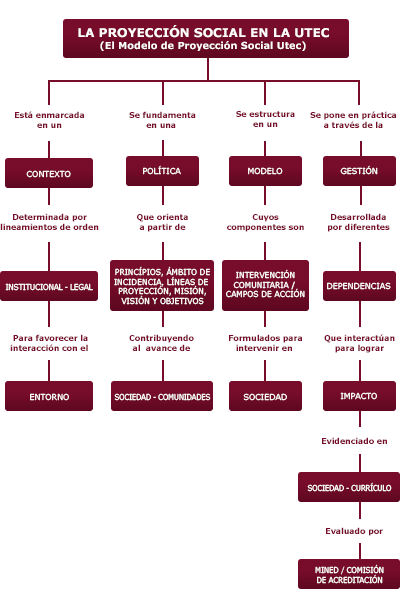 LA PROYECCIÓN SOCIAL EN LA UTEC
(El Modelo de Proyección Social Utec)

Está enmarcada en un

CONTEXTO

Determinada por lineamientos de orden

INSTITUCIONAL - LEGAL

Para favorecer la interacción con el

ENTORNO

Se fundamenta en una

POLÍTICA

Que orienta a partir de

PRINCÍPIOS, ÁMBITO DE INCIDENCIA, LÍNEAS DE PROYECCIÓN, MISIÓN, VISIÓN Y OBJETIVOS

Contribuyendo al avance de

SOCIEDAD - COMUNIDADES

Se estructura en un

MODELO

Cuyos componentes son

INTERVENCIÓN COMUNITARIA / CAMPOS DE ACCIÓN

Formulados para intervenir en

SOCIEDAD

Se pone en práctica a través de la

GESTIÓN

Desarrollada por diferentes

DEPENDENCIAS

Que interactúan para lograr

IMPACTO

Evidenciado en

SOCIEDAD - CURRÍCULO

Evaluado por

MINED / COMISIÓN DE ACREDITACIÓN